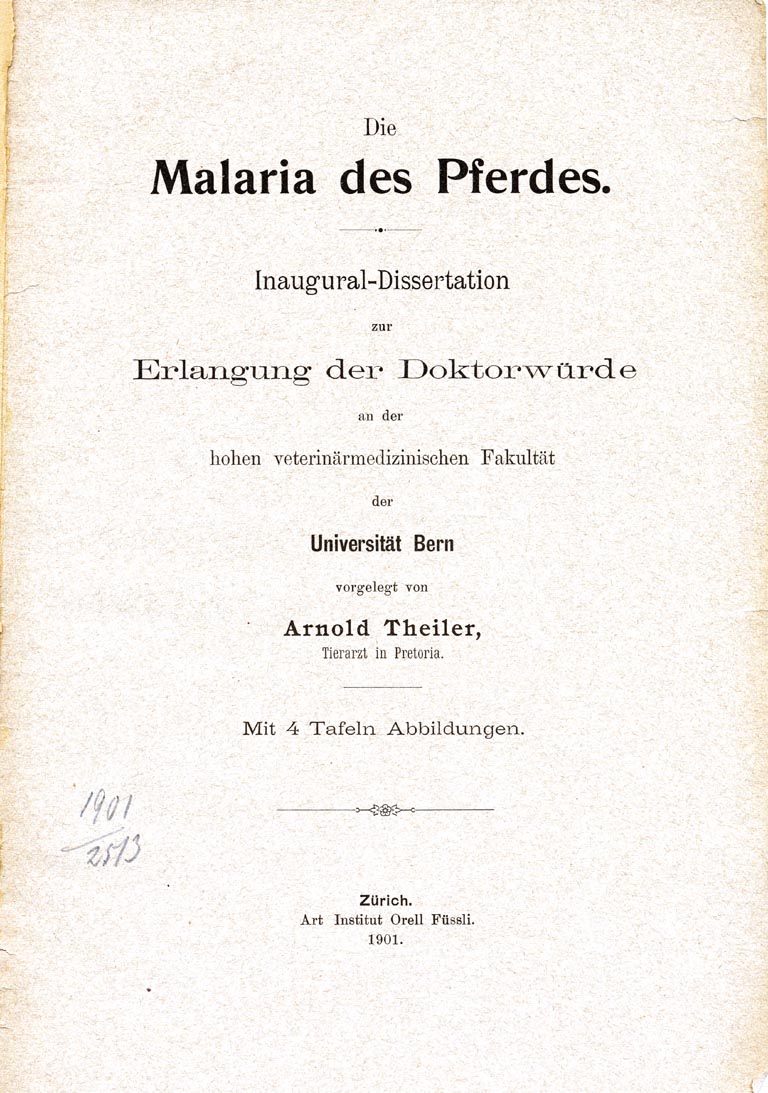 Die
Malaria des Pferdes.

Inaugural-Dissertation
zur
Erlangung der Doktorwürde
an der
hohen veterinärmedizinischen Fakultät
der
Universität Bern
vorgelegt von
Arnold Theiler,
Tierarzt in Pretoria.

Mit 4 Tafeln Abbildungen.

1901
2513

Zürich.
Art Institut Orell Füssli.
1901.